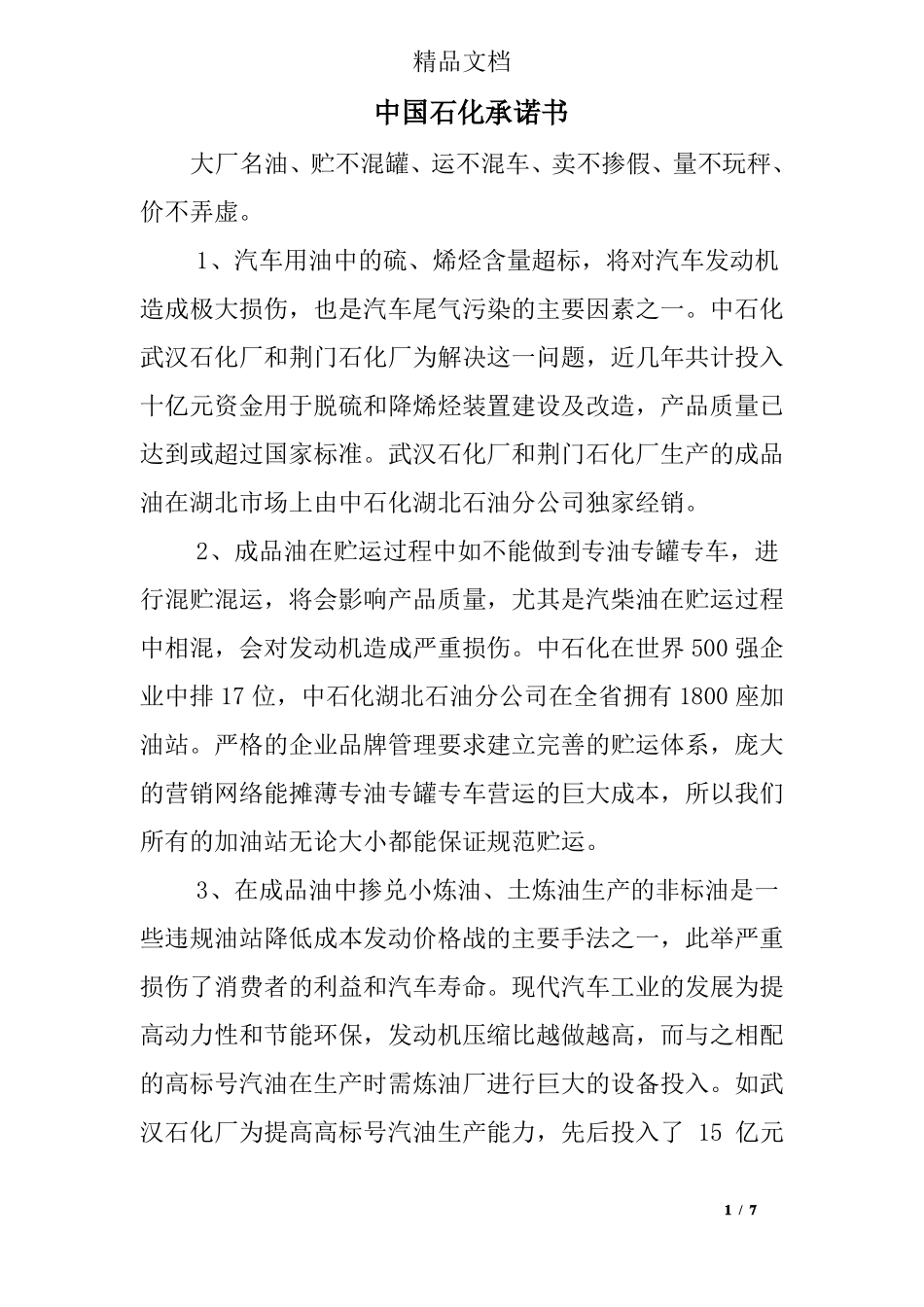 精品文档

中国石化承诺书

大厂名油、贮不混罐、运不混车、卖不掺假、量不玩秤、价不弄虚。

1、汽车用油中的硫、烯烃含量超标，将对汽车发动机造成极大损伤，也是汽车尾气污染的主要因素之一。中石化武汉石化厂和荆门石化厂为解决这一问题，近几年共计投入十亿元资金用于脱硫和降烯烃装置建设及改造，产品质量已达到或超过国家标准。武汉石化厂和荆门石化厂生产的成品油在湖北市场上由中石化湖北石油分公司独家经销。

2、成品油在贮运过程中如不能做到专油专罐专车，进行混贮混运，将会影响产品质量，尤其是汽柴油在贮运过程中相混，会对发动机造成严重损伤。中石化在世界500强企业中排17位，中石化湖北石油分公司在全省拥有1800座加油站。严格的企业品牌管理要求建立完善的贮运体系，庞大的营销网络能摊薄专油专罐专车营运的巨大成本，所以我们所有的加油站无论大小都能保证规范贮运。

3、在成品油中掺兑小炼油、土炼油生产的非标油是一些违规油站降低成本发动价格战的主要手法之一，此举严重损伤了消费者的利益和汽车寿命。现代汽车工业的发展为提高动力性和节能环保，发动机压缩比越做越高，而与之相配的高标号汽油在生产时需炼油厂进行巨大的设备投入。如武汉石化厂为提高高标号汽油生产能力，先后投入了 15 亿元

1 / 7